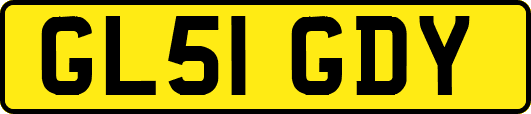 GL51 GDY